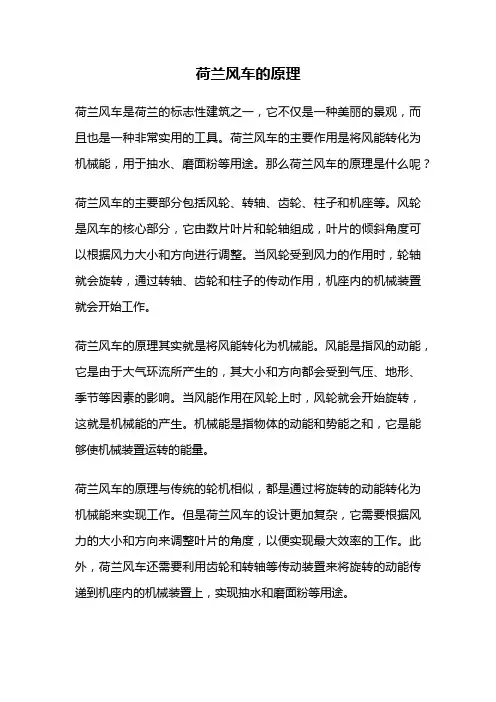 荷兰风车的原理

荷兰风车是荷兰的标志性建筑之一，它不仅是一种美丽的景观，而且也是一种非常实用的工具。荷兰风车的主要作用是将风能转化为机械能，用于抽水、磨面粉等用途。那么荷兰风车的原理是什么呢？

荷兰风车的主要部分包括风轮、转轴、齿轮、柱子和机座等。风轮是风车的核心部分，它由数片叶片和轮轴组成，叶片的倾斜角度可以根据风力大小和方向进行调整。当风轮受到风力的作用时，轮轴就会旋转，通过转轴、齿轮和柱子的传动作用，机座内的机械装置就会开始工作。

荷兰风车的原理其实就是将风能转化为机械能。风能是指风的动能，它是由于大气环流所产生的，其大小和方向都会受到气压、地形、季节等因素的影响。当风能作用在风轮上时，风轮就会开始旋转，这就是机械能的产生。机械能是指物体的动能和势能之和，它是能够使机械装置运转的能量。

荷兰风车的原理与传统的轮机相似，都是通过将旋转的动能转化为机械能来实现工作。但是荷兰风车的设计更加复杂，它需要根据风力的大小和方向来调整叶片的角度，以便实现最大效率的工作。此外，荷兰风车还需要利用齿轮和转轴等传动装置来将旋转的动能传递到机座内的机械装置上，实现抽水和磨面粉等用途。